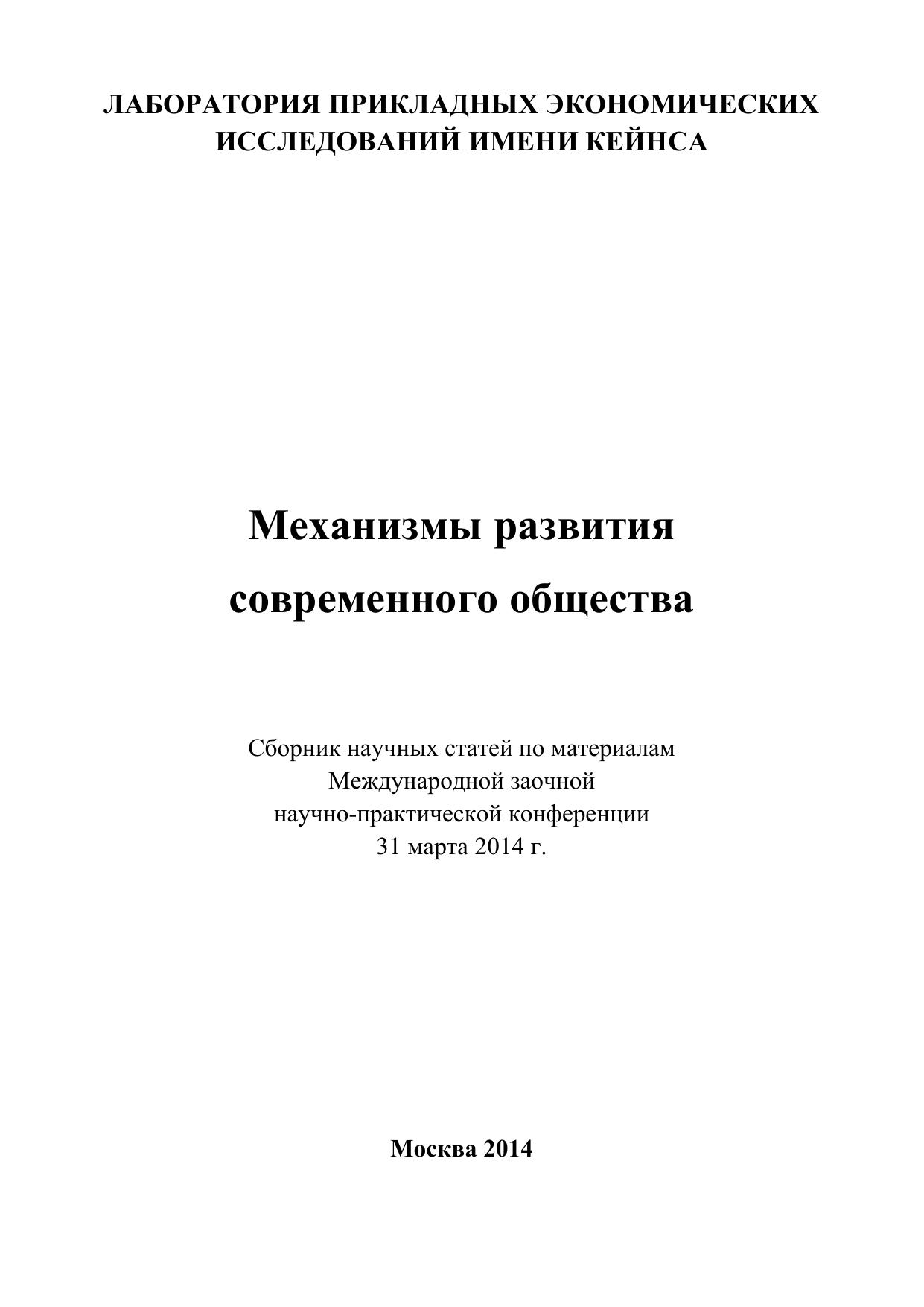 ЛАБОРАТОРИЯ ПРИКЛАДНЫХ ЭКОНОМИЧЕСКИХ ИССЛЕДОВАНИЙ ИМЕНИ КЕЙНСА

Механизмы развития современного общества

Сборник научных статей по материалам Международной заочной научно-практической конференции 31 марта 2014 г.

Москва 2014